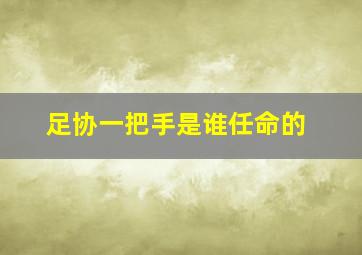 足协一把手是谁任命的